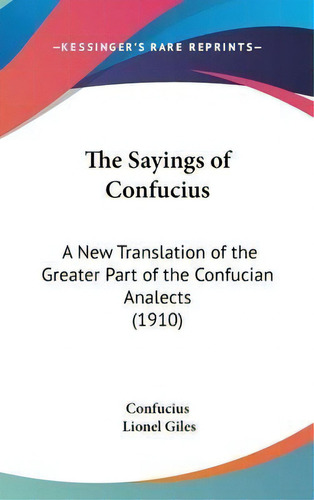 —KESSINGER'S RARE REPRINTS—

The Sayings of Confucius

A New Translation of the Greater Part of the Confucian Analects (1910)

Confucius
Lionel Giles